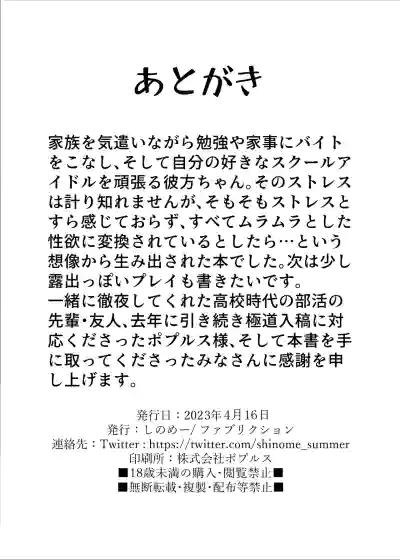 あとがき

家族を気遣いながら勉強や家事にバイトをこなし、そして自分の好きなスクールアイドルを頑張る彼方ちゃん。そのストレスは計り知れませんが、そもそもストレスとすら感じておらず、すべてムラムラとした性欲に変換されているとしたら…という想像から生み出された本でした。次は少し露出っぽいプレイも書きたいです。
一緒に徹夜してくれた高校時代の部活の先輩・友人、去年に引き続き極道入稿に対応くださったポプルス様、そして本書を手に取ってくださったみなさんに感謝を申し上げます。

発行日：2023年4月16日
発行：しのめー/ファブリクション
連絡先：Twitter：https://twitter.com/shinome_summer
印刷所：株式会社ポプルス
■18歳未満の購入・閲覧禁止■
■無断転載・複製・配布等禁止■